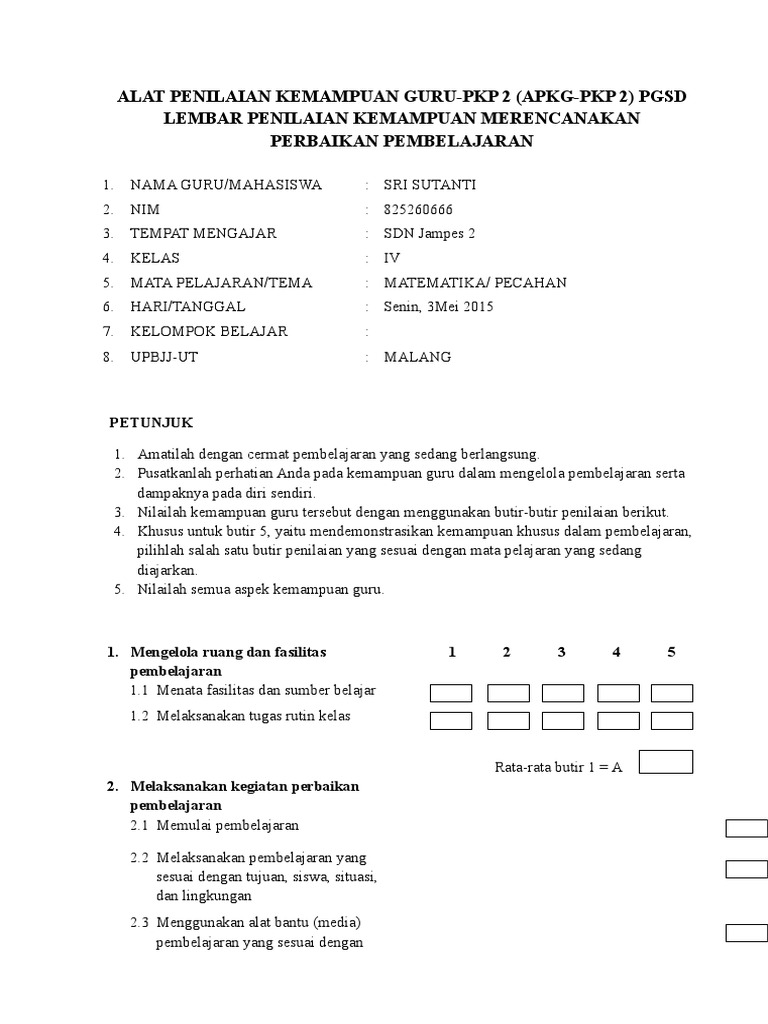 ALAT PENILAIAN KEMAMPUAN GURU-PKP 2 (APKG-PKP 2) PGSD
LEMBAR PENILAIAN KEMAMPUAN MERENCANAKAN PERBAIKAN PEMBELAJARAN

1. NAMA GURU/MAHASISWA : SRI SUTANTI
2. NIM : 825260666
3. TEMPAT MENGAJAR : SDN Jampes 2
4. KELAS : IV
5. MATA PELAJARAN/TEMA : MATEMATIKA/ PECAHAN
6. HARI/TANGGAL : Senin, 3Mei 2015
7. KELOMPOK BELAJAR :
8. UPBJJ-UT : MALANG

PETUNJUK

1. Amatilah dengan cermat pembelajaran yang sedang berlangsung.
2. Pusatkanlah perhatian Anda pada kemampuan guru dalam mengelola pembelajaran serta dampaknya pada diri sendiri.
3. Nilailah kemampuan guru tersebut dengan menggunakan butir-butir penilaian berikut.
4. Khusus untuk butir 5, yaitu mendemonstrasikan kemampuan khusus dalam pembelajaran, pilihlah salah satu butir penilaian yang sesuai dengan mata pelajaran yang sedang diajarkan.
5. Nilailah semua aspek kemampuan guru.

1. Mengelola ruang dan fasilitas pembelajaran 1 2 3 4 5
1.1 Menata fasilitas dan sumber belajar
1.2 Melaksanakan tugas rutin kelas

Rata-rata butir 1 = A

2. Melaksanakan kegiatan perbaikan pembelajaran
2.1 Memulai pembelajaran
2.2 Melaksanakan pembelajaran yang sesuai dengan tujuan, siswa, situasi, dan lingkungan
2.3 Menggunakan alat bantu (media) pembelajaran yang sesuai dengan